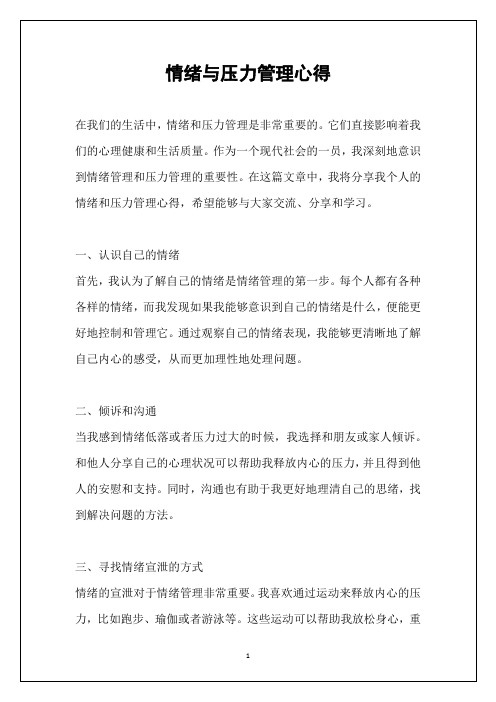 情绪与压力管理心得

在我们的生活中，情绪和压力管理是非常重要的。它们直接影响着我们的心理健康和生活质量。作为一个现代社会的一员，我深刻地意识到情绪管理和压力管理的重要性。在这篇文章中，我将分享我个人的情绪和压力管理心得，希望能够与大家交流、分享和学习。

一、认识自己的情绪

首先，我认为了解自己的情绪是情绪管理的第一步。每个人都有各种各样的情绪，而我发现如果我能够意识到自己的情绪是什么，便能更好地控制和管理它。通过观察自己的情绪表现，我能够更清晰地了解自己内心的感受，从而更加理性地处理问题。

二、倾诉和沟通

当我感到情绪低落或者压力过大的时候，我选择和朋友或家人倾诉。和他人分享自己的心理状况可以帮助我释放内心的压力，并且得到他人的安慰和支持。同时，沟通也有助于我更好地理清自己的思绪，找到解决问题的方法。

三、寻找情绪宣泄的方式

情绪的宣泄对于情绪管理非常重要。我喜欢通过运动来释放内心的压力，比如跑步、瑜伽或者游泳等。这些运动可以帮助我放松身心，重

1